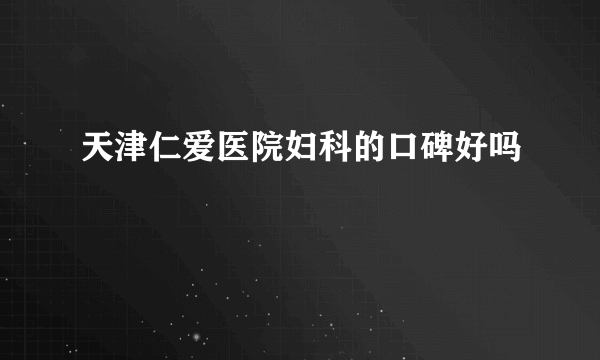 天津仁爱医院妇科的口碑好吗